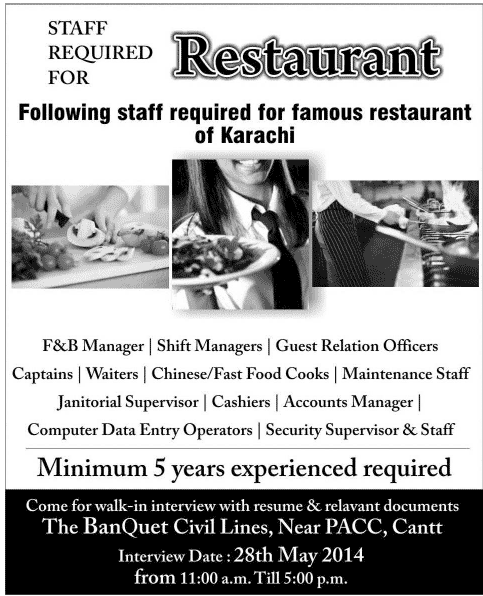 STAFF REQUIRED FOR

Restaurant

Following staff required for famous restaurant of Karachi

F&B Manager | Shift Managers | Guest Relation Officers
Captains | Waiters | Chinese/Fast Food Cooks | Maintenance Staff
Janitorial Supervisor | Cashiers | Accounts Manager |
Computer Data Entry Operators | Security Supervisor & Staff

Minimum 5 years experienced required

Come for walk-in interview with resume & relavant documents
The BanQuet Civil Lines, Near PACC, Cantt
Interview Date : 28th May 2014
from 11:00 a.m. Till 5:00 p.m.